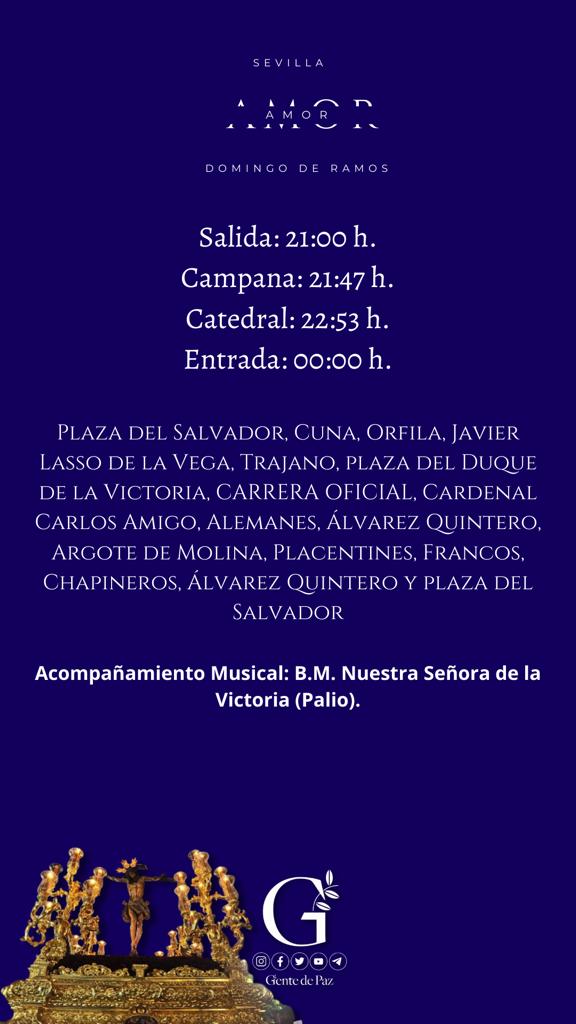 SEVILLA

AMOR
AMOR

DOMINGO DE RAMOS

Salida: 21:00 h.
Campana: 21:47 h.
Catedral: 22:53 h.
Entrada: 00:00 h.

Plaza del Salvador, Cuna, Orfila, Javier Lasso de la Vega, Trajano, plaza del Duque de la Victoria, CARRERA OFICIAL, Cardenal Carlos Amigo, Alemanes, Álvarez Quintero, Argote de Molina, Placentines, Francos, Chapineros, Álvarez Quintero y plaza del Salvador

Acompañamiento Musical: B.M. Nuestra Señora de la Victoria (Palio).

G
Gente de Paz